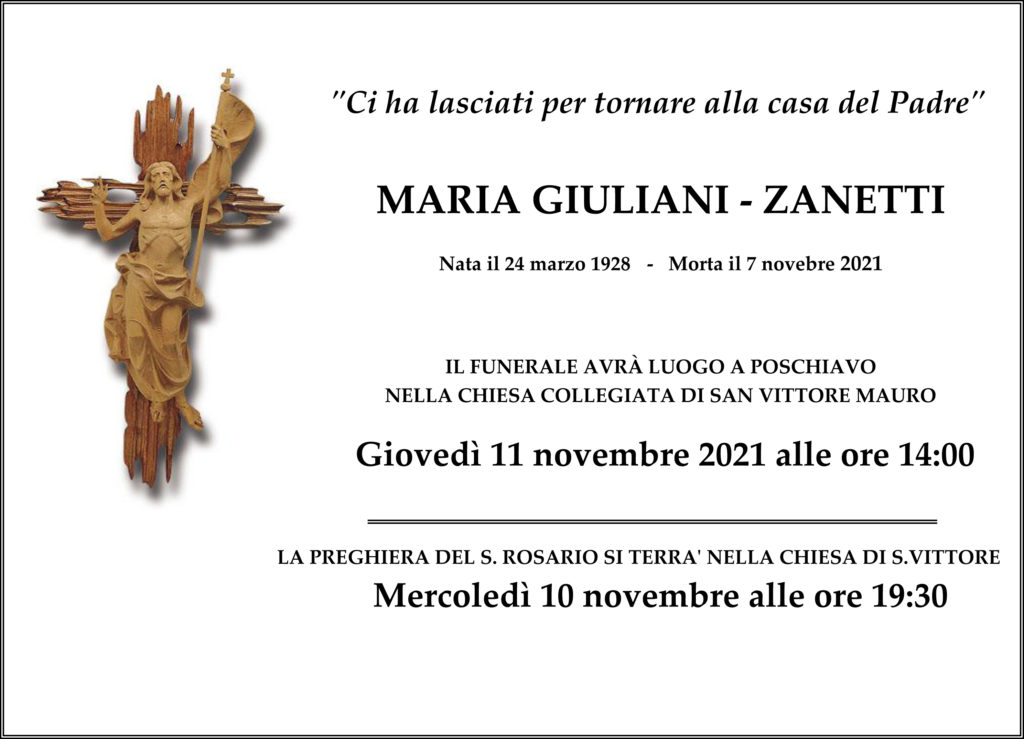 "Ci ha lasciati per tornare alla casa del Padre"

MARIA GIULIANI - ZANETTI

Nata il 24 marzo 1928 - Morta il 7 novebre 2021

IL FUNERALE AVRÀ LUOGO A POSCHIAVO
NELLA CHIESA COLLEGIATA DI SAN VITTORE MAURO

Giovedì 11 novembre 2021 alle ore 14:00

LA PREGHIERA DEL S. ROSARIO SI TERRA' NELLA CHIESA DI S.VITTORE

Mercoledì 10 novembre alle ore 19:30